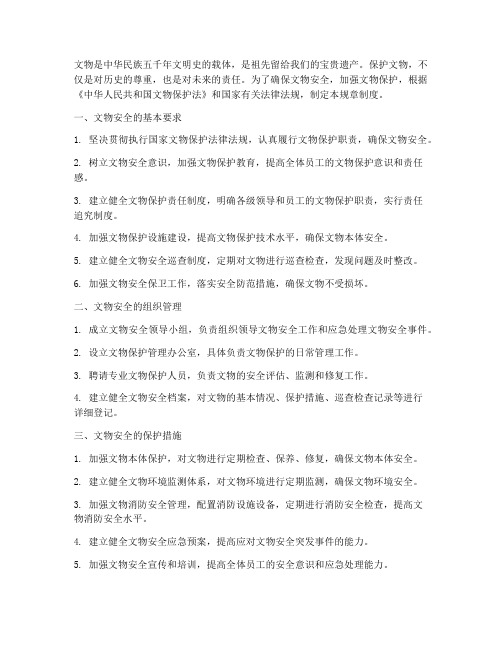 文物是中华民族五千年文明史的载体，是祖先留给我们的宝贵遗产。保护文物，不仅是对历史的尊重，也是对未来的责任。为了确保文物安全，加强文物保护，根据《中华人民共和国文物保护法》和国家有关法律法规，制定本规章制度。

一、文物安全的基本要求

1. 坚决贯彻执行国家文物保护法律法规，认真履行文物保护职责，确保文物安全。

2. 树立文物安全意识，加强文物保护教育，提高全体员工的文物保护意识和责任感。

3. 建立健全文物保护责任制度，明确各级领导和员工的文物保护职责，实行责任追究制度。

4. 加强文物保护设施建设，提高文物保护技术水平，确保文物本体安全。

5. 建立健全文物安全巡查制度，定期对文物进行巡查检查，发现问题及时整改。

6. 加强文物安全保卫工作，落实安全防范措施，确保文物不受损坏。

二、文物安全的组织管理

1. 成立文物安全领导小组，负责组织领导文物安全工作和应急处理文物安全事件。

2. 设立文物保护管理办公室，具体负责文物保护的日常管理工作。

3. 聘请专业文物保护人员，负责文物的安全评估、监测和修复工作。

4. 建立健全文物安全档案，对文物的基本情况、保护措施、巡查检查记录等进行详细登记。

三、文物安全的保护措施

1. 加强文物本体保护，对文物进行定期检查、保养、修复，确保文物本体安全。

2. 建立健全文物环境监测体系，对文物环境进行定期监测，确保文物环境安全。

3. 加强文物消防安全管理，配置消防设施设备，定期进行消防安全检查，提高文物消防安全水平。

4. 建立健全文物安全应急预案，提高应对文物安全突发事件的能力。

5. 加强文物安全宣传和培训，提高全体员工的安全意识和应急处理能力。